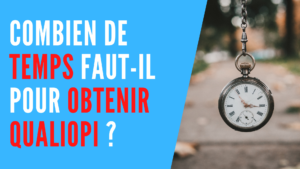 COMBIEN DE TEMPS FAUT-IL POUR OBTENIR QUALIOPI ?